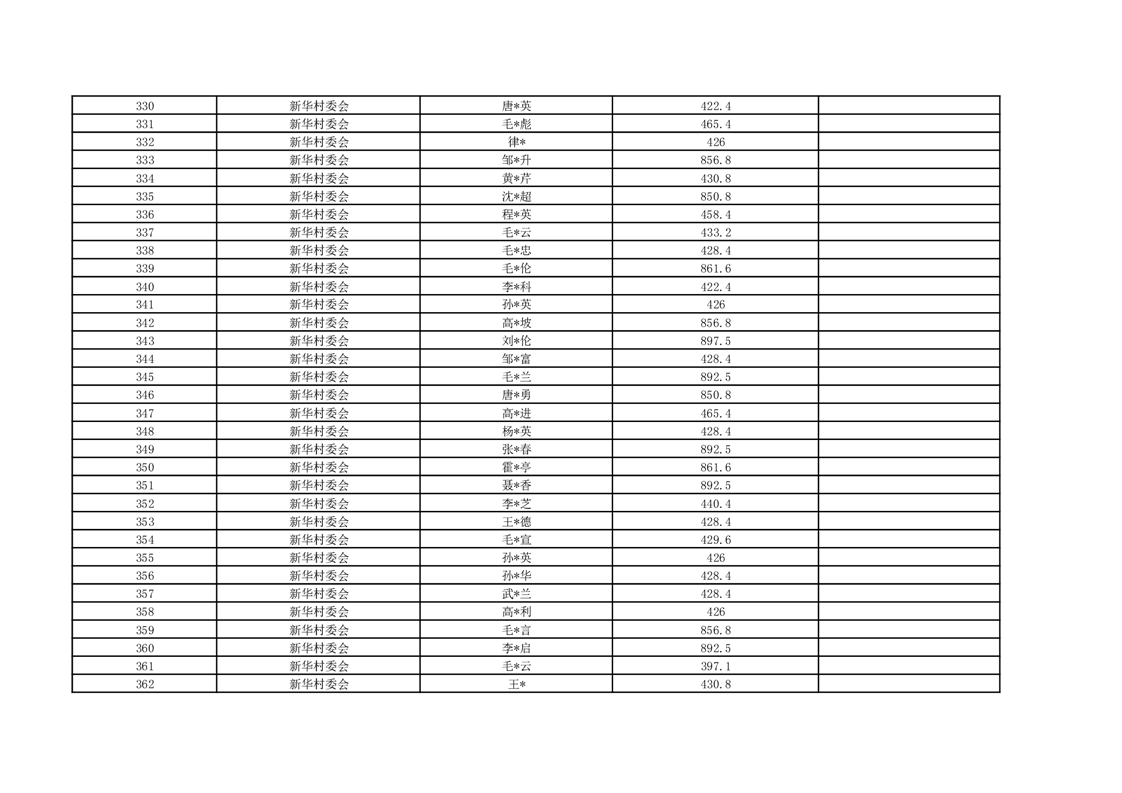 | 330 | 新华村委会 | 唐*英 | 422.4 | |
|---|---|---|---|---|
| 331 | 新华村委会 | 毛*彪 | 465.4 | |
| 332 | 新华村委会 | 律* | 426 | |
| 333 | 新华村委会 | 邹*升 | 856.8 | |
| 334 | 新华村委会 | 黄*芹 | 430.8 | |
| 335 | 新华村委会 | 沈*超 | 850.8 | |
| 336 | 新华村委会 | 程*英 | 458.4 | |
| 337 | 新华村委会 | 毛*云 | 433.2 | |
| 338 | 新华村委会 | 毛*忠 | 428.4 | |
| 339 | 新华村委会 | 毛*伦 | 861.6 | |
| 340 | 新华村委会 | 李*科 | 422.4 | |
| 341 | 新华村委会 | 孙*英 | 426 | |
| 342 | 新华村委会 | 高*坡 | 856.8 | |
| 343 | 新华村委会 | 刘*伦 | 897.5 | |
| 344 | 新华村委会 | 邹*富 | 428.4 | |
| 345 | 新华村委会 | 毛*兰 | 892.5 | |
| 346 | 新华村委会 | 唐*勇 | 850.8 | |
| 347 | 新华村委会 | 高*进 | 465.4 | |
| 348 | 新华村委会 | 杨*英 | 428.4 | |
| 349 | 新华村委会 | 张*春 | 892.5 | |
| 350 | 新华村委会 | 霍*亭 | 861.6 | |
| 351 | 新华村委会 | 聂*香 | 892.5 | |
| 352 | 新华村委会 | 李*芝 | 440.4 | |
| 353 | 新华村委会 | 王*德 | 428.4 | |
| 354 | 新华村委会 | 毛*宣 | 429.6 | |
| 355 | 新华村委会 | 孙*英 | 426 | |
| 356 | 新华村委会 | 孙*华 | 428.4 | |
| 357 | 新华村委会 | 武*兰 | 428.4 | |
| 358 | 新华村委会 | 高*利 | 426 | |
| 359 | 新华村委会 | 毛*言 | 856.8 | |
| 360 | 新华村委会 | 李*启 | 892.5 | |
| 361 | 新华村委会 | 毛*云 | 397.1 | |
| 362 | 新华村委会 | 王* | 430.8 | |